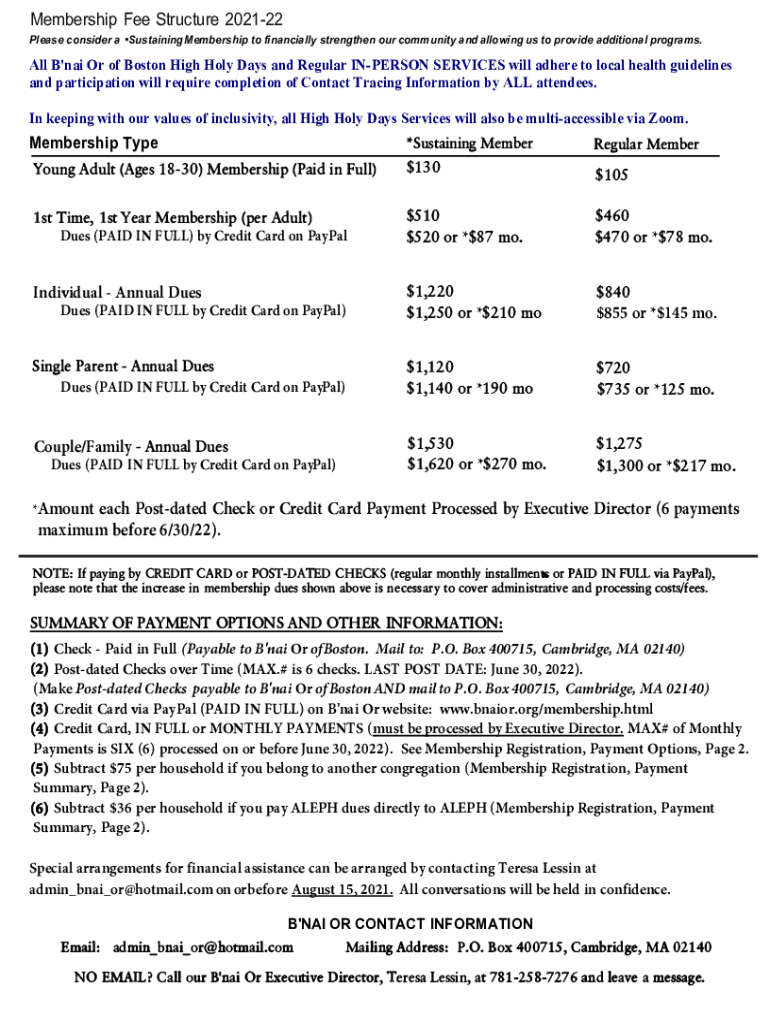 Membership Fee Structure 2021-22

Please consider a *Sustaining Membership to financially strengthen our community and allowing us to provide additional programs.

All B'nai Or of Boston High Holy Days and Regular IN-PERSON SERVICES will adhere to local health guidelines and participation will require completion of Contact Tracing Information by ALL attendees.

In keeping with our values of inclusivity, all High Holy Days Services will also be multi-accessible via Zoom.

| Membership Type | *Sustaining Member | Regular Member |
|---|---|---|
| Young Adult (Ages 18-30) Membership (Paid in Full) | $130 | $105 |
| 1st Time, 1st Year Membership (per Adult) Dues (PAID IN FULL) by Credit Card on PayPal | $510 $520 or *$87 mo. | $460 $470 or *$78 mo. |
| Individual - Annual Dues Dues (PAID IN FULL by Credit Card on PayPal) | $1,220 $1,250 or *$210 mo | $840 $855 or *$145 mo. |
| Single Parent - Annual Dues Dues (PAID IN FULL by Credit Card on PayPal) | $1,120 $1,140 or *190 mo | $720 $735 or *125 mo. |
| Couple/Family - Annual Dues Dues (PAID IN FULL by Credit Card on PayPal) | $1,530 $1,620 or *$270 mo. | $1,275 $1,300 or *$217 mo. |

*Amount each Post-dated Check or Credit Card Payment Processed by Executive Director (6 payments maximum before 6/30/22).

NOTE: If paying by CREDIT CARD or POST-DATED CHECKS (regular monthly installments or PAID IN FULL via PayPal), please note that the increase in membership dues shown above is necessary to cover administrative and processing costs/fees.

SUMMARY OF PAYMENT OPTIONS AND OTHER INFORMATION:
(1) Check - Paid in Full (Payable to B'nai Or of Boston. Mail to: P.O. Box 400715, Cambridge, MA 02140)
(2) Post-dated Checks over Time (MAX.# is 6 checks. LAST POST DATE: June 30, 2022).
(Make Post-dated Checks payable to B'nai Or of Boston AND mail to P.O. Box 400715, Cambridge, MA 02140)
(3) Credit Card via PayPal (PAID IN FULL) on B'nai Or website: www.bnaior.org/membership.html
(4) Credit Card, IN FULL or MONTHLY PAYMENTS (must be processed by Executive Director. MAX# of Monthly Payments is SIX (6) processed on or before June 30, 2022). See Membership Registration, Payment Options, Page 2.
(5) Subtract $75 per household if you belong to another congregation (Membership Registration, Payment Summary, Page 2).
(6) Subtract $36 per household if you pay ALEPH dues directly to ALEPH (Membership Registration, Payment Summary, Page 2).

Special arrangements for financial assistance can be arranged by contacting Teresa Lessin at admin_bnai_or@hotmail.com on or before August 15, 2021. All conversations will be held in confidence.

B'NAI OR CONTACT INFORMATION
Email: admin_bnai_or@hotmail.com Mailing Address: P.O. Box 400715, Cambridge, MA 02140

NO EMAIL? Call our B'nai Or Executive Director, Teresa Lessin, at 781-258-7276 and leave a message.